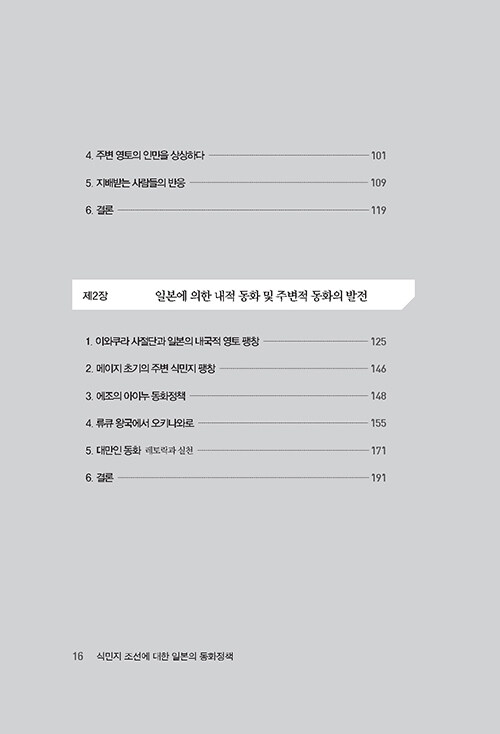 4. 주변 영토의 인민을 상상하다 101

5. 지배받는 사람들의 반응 109

6. 결론 119

제2장 일본에 의한 내적 동화 및 주변적 동화의 발전

1. 이와쿠라 사절단과 일본의 내국적 영토 팽창 125

2. 메이지 초기의 주변 식민지 팽창 146

3. 에조의 아이누 동화정책 148

4. 류큐 왕국에서 오키나와로 155

5. 대만인 동화 레토릭과 실천 171

6. 결론 191

16 식민지 조선에 대한 일본의 동화정책